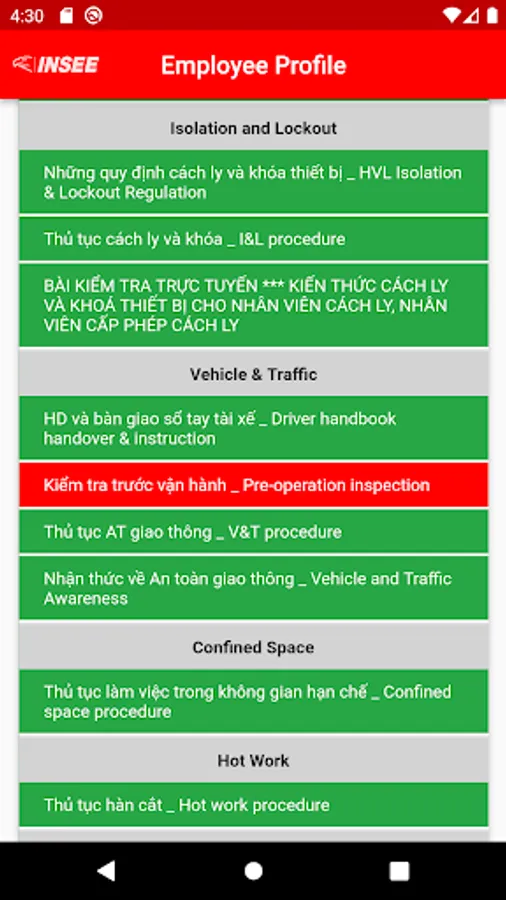 4:30

INSEE Employee Profile

Isolation and Lockout

Những quy định cách ly và khóa thiết bị _ HVL Isolation & Lockout Regulation

Thủ tục cách ly và khóa _ I&L procedure

BÀI KIỂM TRA TRỰC TUYẾN *** KIẾN THỨC CÁCH LY VÀ KHOÁ THIẾT BỊ CHO NHÂN VIÊN CÁCH LY, NHÂN VIÊN CẤP PHÉP CÁCH LY

Vehicle & Traffic

HD và bàn giao sổ tay tài xế _ Driver handbook handover & Instruction

Kiểm tra trước vận hành _ Pre-operation inspection

Thủ tục AT giao thông _ V&T procedure

Nhận thức về An toàn giao thông _ Vehicle and Traffic Awareness

Confined Space

Thủ tục làm việc trong không gian hạn chế _ Confined space procedure

Hot Work

Thủ tục hàn cắt _ Hot work procedure